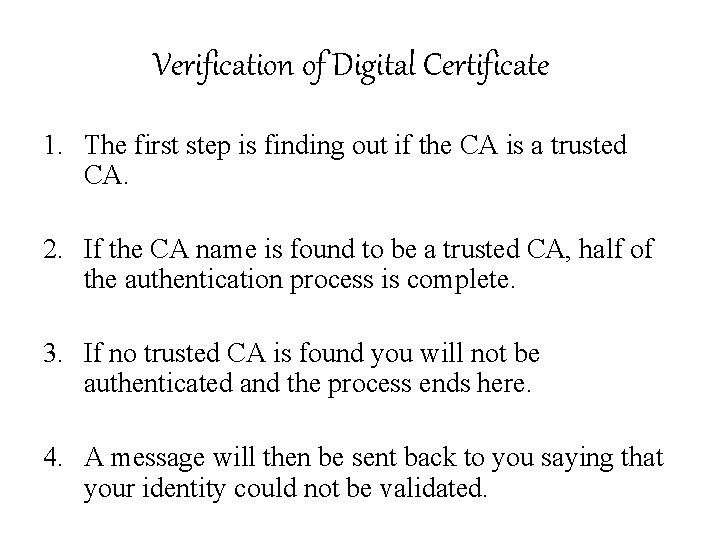 Verification of Digital Certificate

1. The first step is finding out if the CA is a trusted CA.

2. If the CA name is found to be a trusted CA, half of the authentication process is complete.

3. If no trusted CA is found you will not be authenticated and the process ends here.

4. A message will then be sent back to you saying that your identity could not be validated.